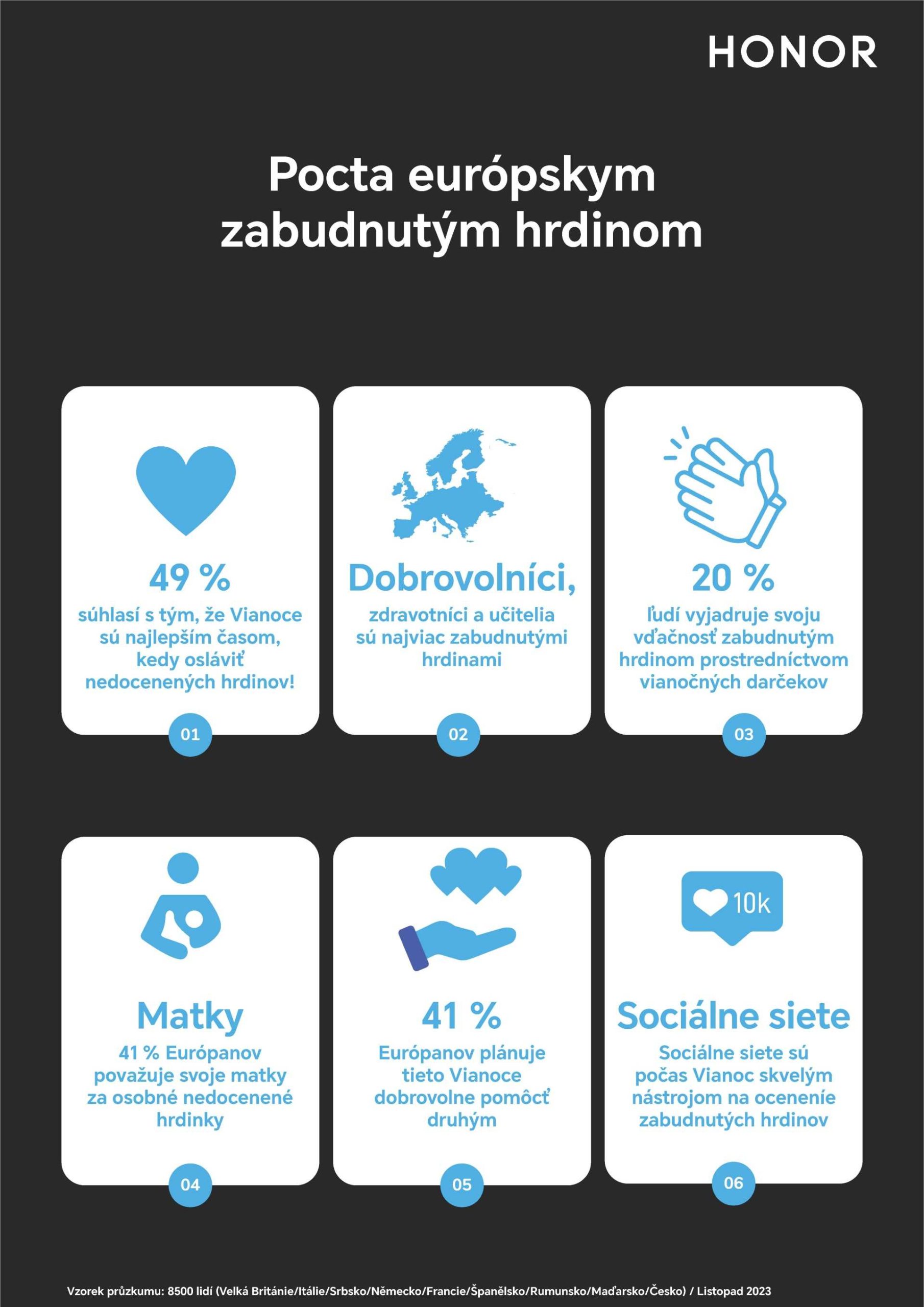 HONOR

Pocta európskym zabudnutým hrdinom

49 %
súhlasí s tým, že Vianoce sú najlepším časom, kedy osláviť nedocenených hrdinov!

01

Dobrovolníci,
zdravotníci a učitelia sú najviac zabudnutými hrdinami

02

20 %
ľudí vyjadruje svoju vďačnosť zabudnutým hrdinom prostredníctvom vianočných darčekov

03

Matky
41 % Európanov považuje svoje matky za osobné nedocenené hrdinky

04

41 %
Európanov plánuje tieto Vianoce dobrovolne pomôcť druhým

05

10k

Sociálne siete
Sociálne siete sú počas Vianoc skvelým nástrojom na ocenenie zabudnutých hrdinov

06

Vzorek průzkumu: 8500 lidí (Velká Británie/Itálie/Srbsko/Německo/Francie/Španělsko/Rumunsko/Maďarsko/Česko) / Listopad 2023